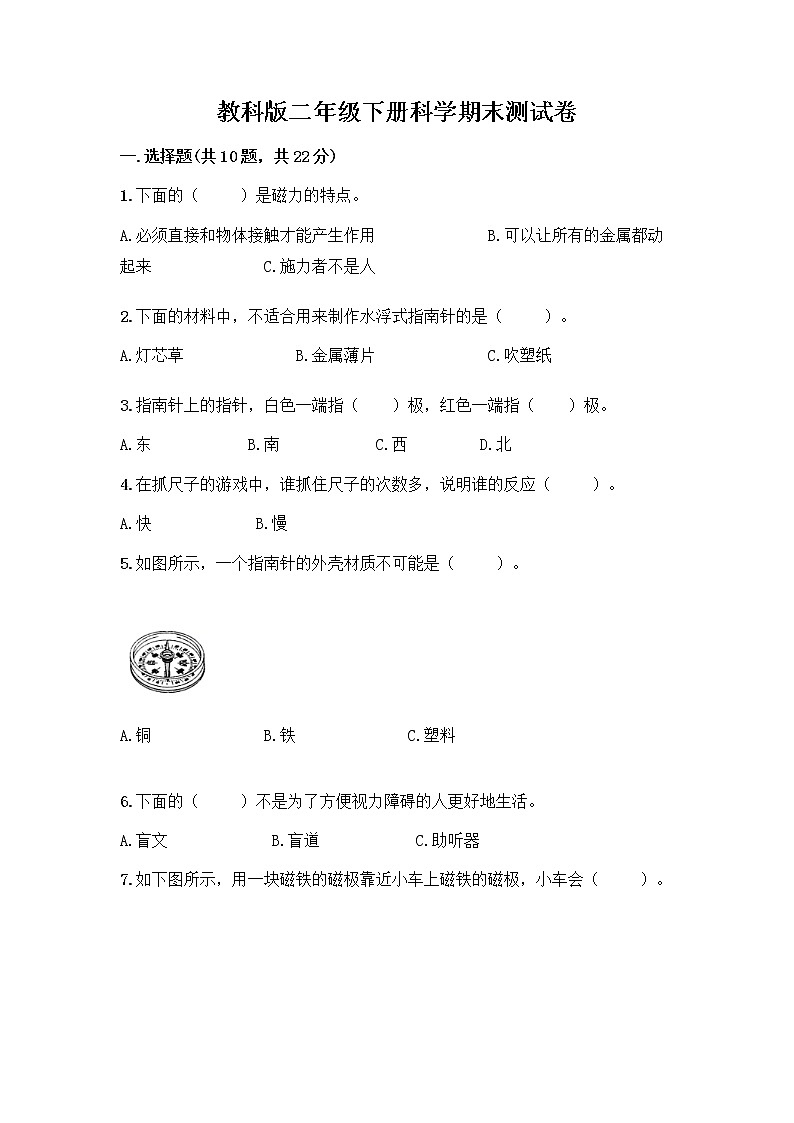 教科版二年级下册科学期末测试卷

一.选择题(共10题，共22分)

1.下面的（　　）是磁力的特点。

A.必须直接和物体接触才能产生作用　　B.可以让所有的金属都动起来　　C.施力者不是人

2.下面的材料中，不适合用来制作水浮式指南针的是（　　）。

A.灯芯草　　B.金属薄片　　C.吹塑纸

3.指南针上的指针，白色一端指（　　）极，红色一端指（　　）极。

A.东　　B.南　　C.西　　D.北

4.在抓尺子的游戏中，谁抓住尺子的次数多，说明谁的反应（　　）。

A.快　　B.慢

5.如图所示，一个指南针的外壳材质不可能是（　　）。

A.铜　　B.铁　　C.塑料

6.下面的（　　）不是为了方便视力障碍的人更好地生活。

A.盲文　　B.盲道　　C.助听器

7.如下图所示，用一块磁铁的磁极靠近小车上磁铁的磁极，小车会（　　）。